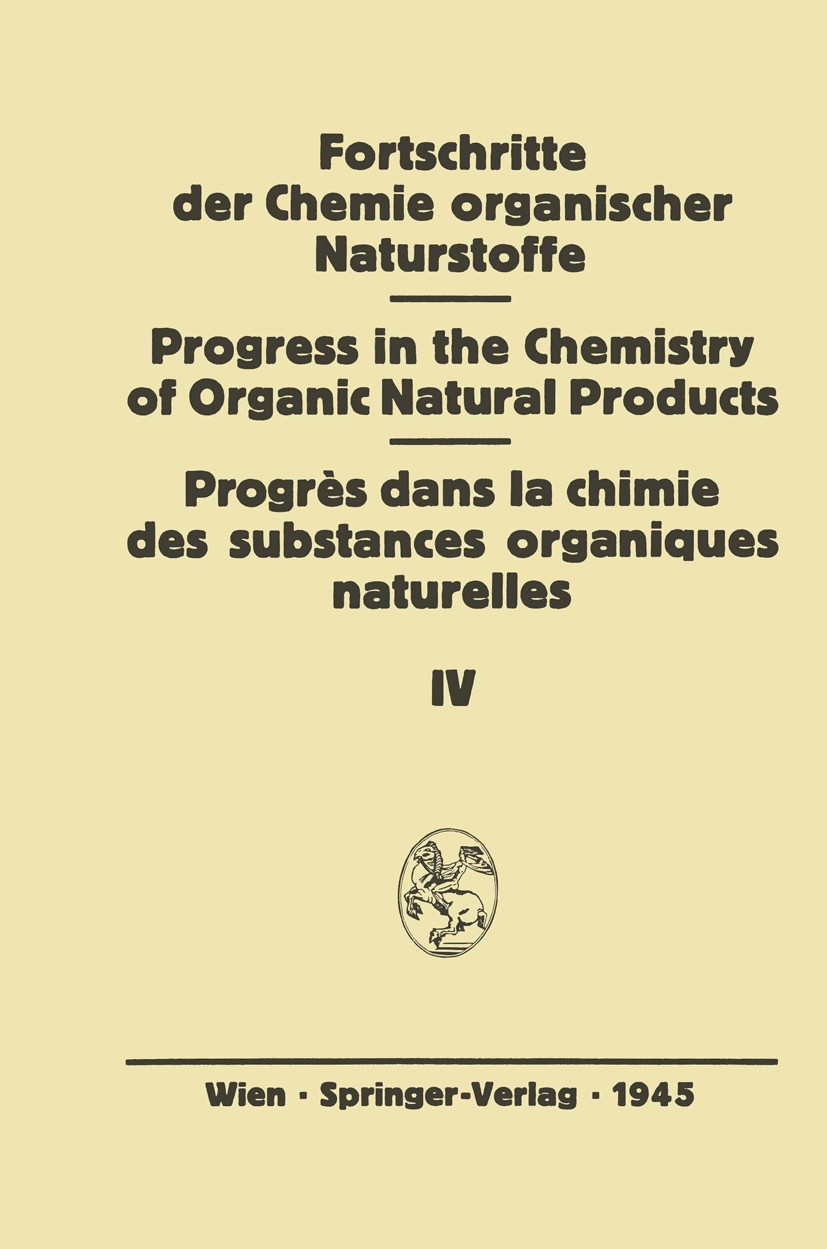 Fortschritte der Chemie organischer Naturstoffe

Progress in the Chemistry of Organic Natural Products

Progrès dans la chimie des substances organiques naturelles

IV

Wien · Springer-Verlag · 1945